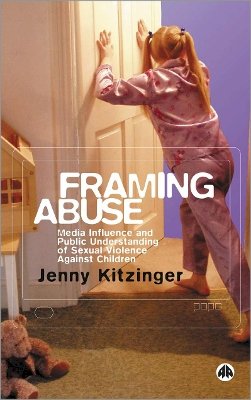 FRAMING ABUSE

Media Influence and Public Understanding of Sexual Violence Against Children

Jenny Kitzinger